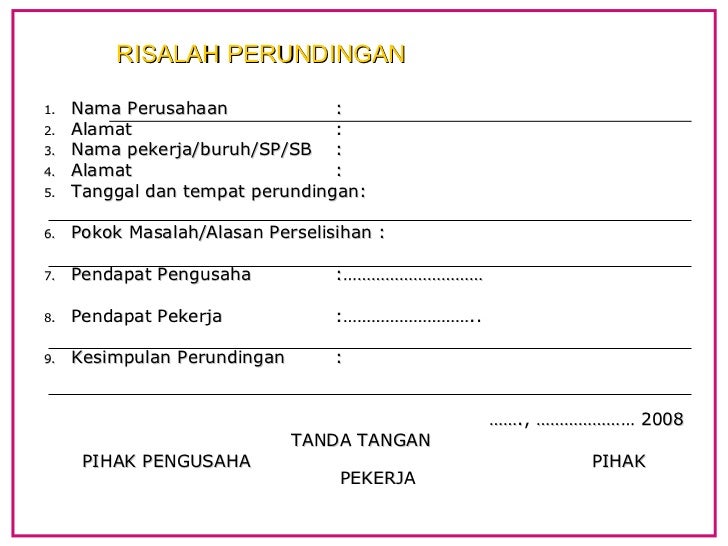 RISALAH PERUNDINGAN

1. Nama Perusahaan :
2. Alamat :
3. Nama pekerja/buruh/SP/SB :
4. Alamat :
5. Tanggal dan tempat perundingan:
6. Pokok Masalah/Alasan Perselisihan :
7. Pendapat Pengusaha :…………………………
8. Pendapat Pekerja :………………………..
9. Kesimpulan Perundingan :

……., ………………… 2008

TANDA TANGAN

PIHAK PENGUSAHA PIHAK PEKERJA